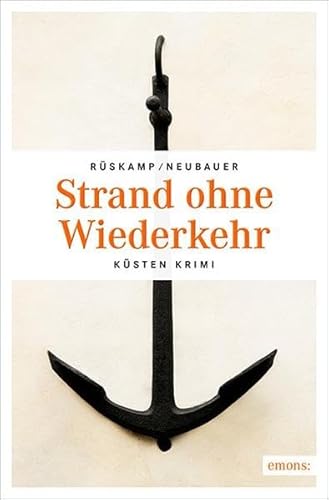 RÜSKAMP/NEUBAUER

Strand ohne Wiederkehr

KÜSTEN KRIMI

emons: